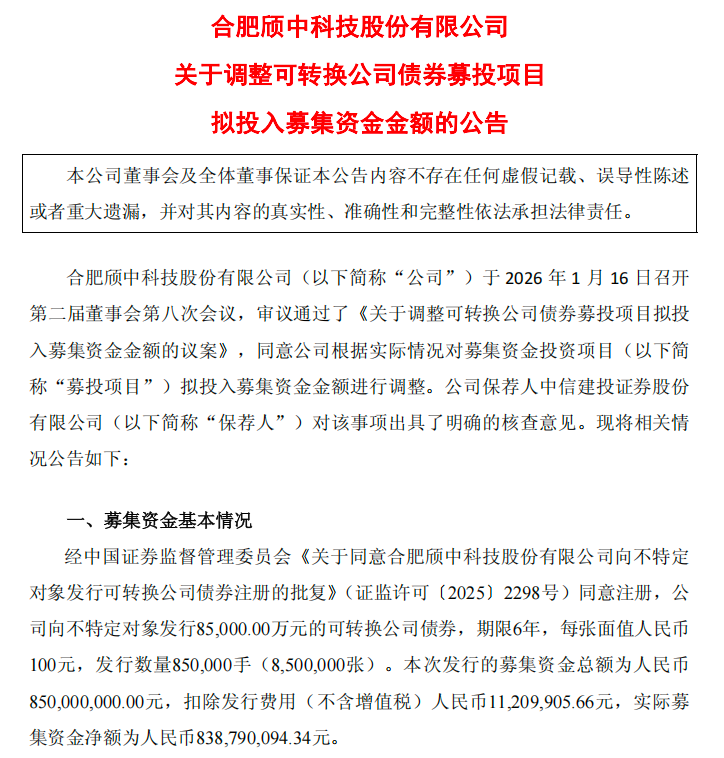 合肥颀中科技股份有限公司
关于调整可转换公司债券募投项目
拟投入募集资金金额的公告

本公司董事会及全体董事保证本公告内容不存在任何虚假记载、误导性陈述或者重大遗漏，并对其内容的真实性、准确性和完整性依法承担法律责任。

合肥颀中科技股份有限公司（以下简称“公司”）于 2026 年 1 月 16 日召开第二届董事会第八次会议，审议通过了《关于调整可转换公司债券募投项目拟投入募集资金金额的议案》，同意公司根据实际情况对募集资金投资项目（以下简称“募投项目”）拟投入募集资金金额进行调整。公司保荐人中信建投证券股份有限公司（以下简称“保荐人”）对该事项出具了明确的核查意见。现将相关情况公告如下：

一、募集资金基本情况

经中国证券监督管理委员会《关于同意合肥颀中科技股份有限公司向不特定对象发行可转换公司债券注册的批复》（证监许可〔2025〕2298号）同意注册，公司向不特定对象发行85,000.00万元的可转换公司债券，期限6年，每张面值人民币100元，发行数量850,000手（8,500,000张）。本次发行的募集资金总额为人民币850,000,000.00元，扣除发行费用（不含增值税）人民币11,209,905.66元，实际募集资金净额为人民币838,790,094.34元。